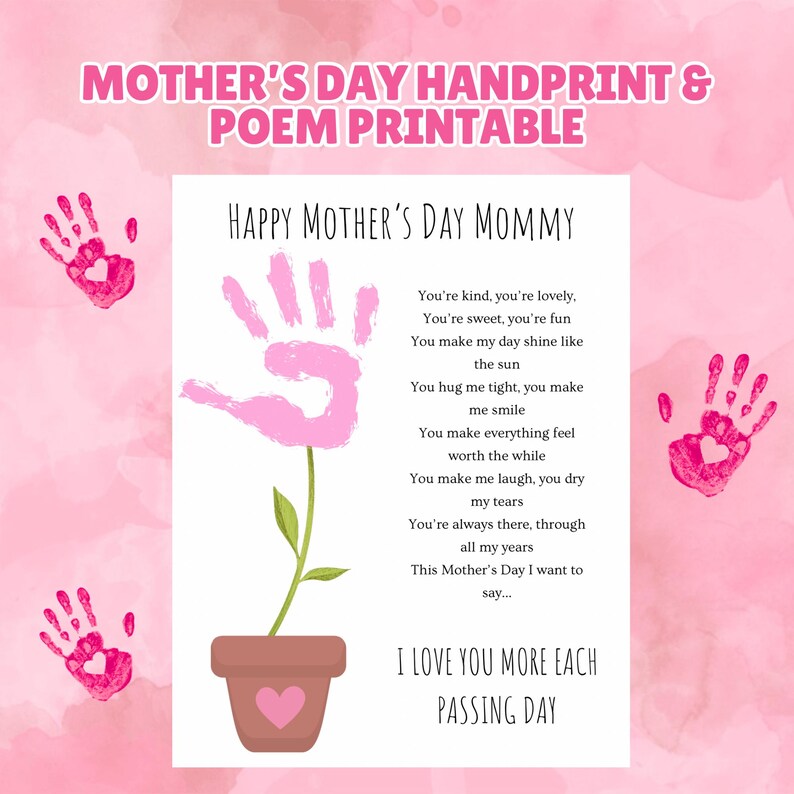 MOTHER'S DAY HANDPRINT & POEM PRINTABLE

HAPPY MOTHER'S DAY MOMMY

You're kind, you're lovely,
You're sweet, you're fun
You make my day shine like the sun
You hug me tight, you make me smile
You make everything feel worth the while
You make me laugh, you dry my tears
You're always there, through all my years
This Mother's Day I want to say...

I LOVE YOU MORE EACH PASSING DAY